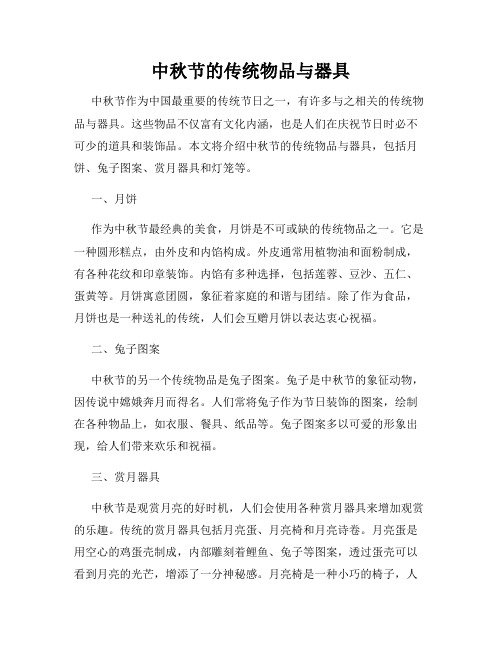 中秋节的传统物品与器具

中秋节作为中国最重要的传统节日之一，有许多与之相关的传统物品与器具。这些物品不仅富有文化内涵，也是人们在庆祝节日时必不可少的道具和装饰品。本文将介绍中秋节的传统物品与器具，包括月饼、兔子图案、赏月器具和灯笼等。

一、月饼

作为中秋节最经典的美食，月饼是不可或缺的传统物品之一。它是一种圆形糕点，由外皮和内馅构成。外皮通常用植物油和面粉制成，有各种花纹和印章装饰。内馅有多种选择，包括莲蓉、豆沙、五仁、蛋黄等。月饼寓意团圆，象征着家庭的和谐与团结。除了作为食品，月饼也是一种送礼的传统，人们会互赠月饼以表达衷心祝福。

二、兔子图案

中秋节的另一个传统物品是兔子图案。兔子是中秋节的象征动物，因传说中嫦娥奔月而得名。人们常将兔子作为节日装饰的图案，绘制在各种物品上，如衣服、餐具、纸品等。兔子图案多以可爱的形象出现，给人们带来欢乐和祝福。

三、赏月器具

中秋节是观赏月亮的好时机，人们会使用各种赏月器具来增加观赏的乐趣。传统的赏月器具包括月亮蛋、月亮椅和月亮诗卷。月亮蛋是用空心的鸡蛋壳制成，内部雕刻着鲤鱼、兔子等图案，透过蛋壳可以看到月亮的光芒，增添了一分神秘感。月亮椅是一种小巧的椅子，人